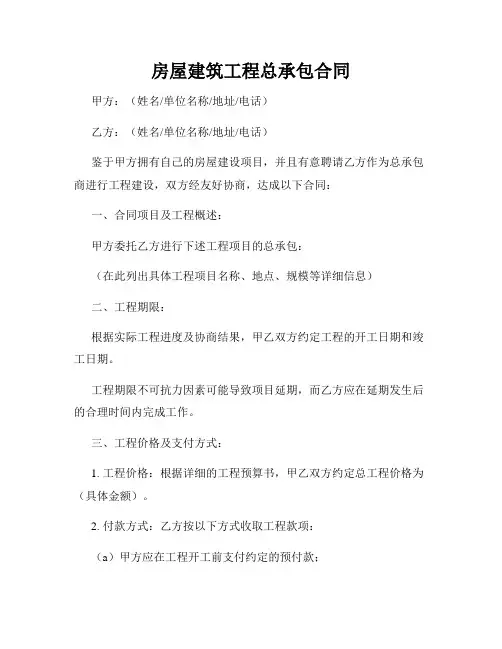 房屋建筑工程总承包合同

甲方：（姓名/单位名称/地址/电话）

乙方：（姓名/单位名称/地址/电话）

鉴于甲方拥有自己的房屋建设项目，并且有意聘请乙方作为总承包商进行工程建设，双方经友好协商，达成以下合同：

一、合同项目及工程概述：

甲方委托乙方进行下述工程项目的总承包：

（在此列出具体工程项目名称、地点、规模等详细信息）

二、工程期限：

根据实际工程进度及协商结果，甲乙双方约定工程的开工日期和竣工日期。

工程期限不可抗力因素可能导致项目延期，而乙方应在延期发生后的合理时间内完成工作。

三、工程价格及支付方式：

1. 工程价格：根据详细的工程预算书，甲乙双方约定总工程价格为（具体金额）。

2. 付款方式：乙方按以下方式收取工程款项：

（a）甲方应在工程开工前支付约定的预付款；